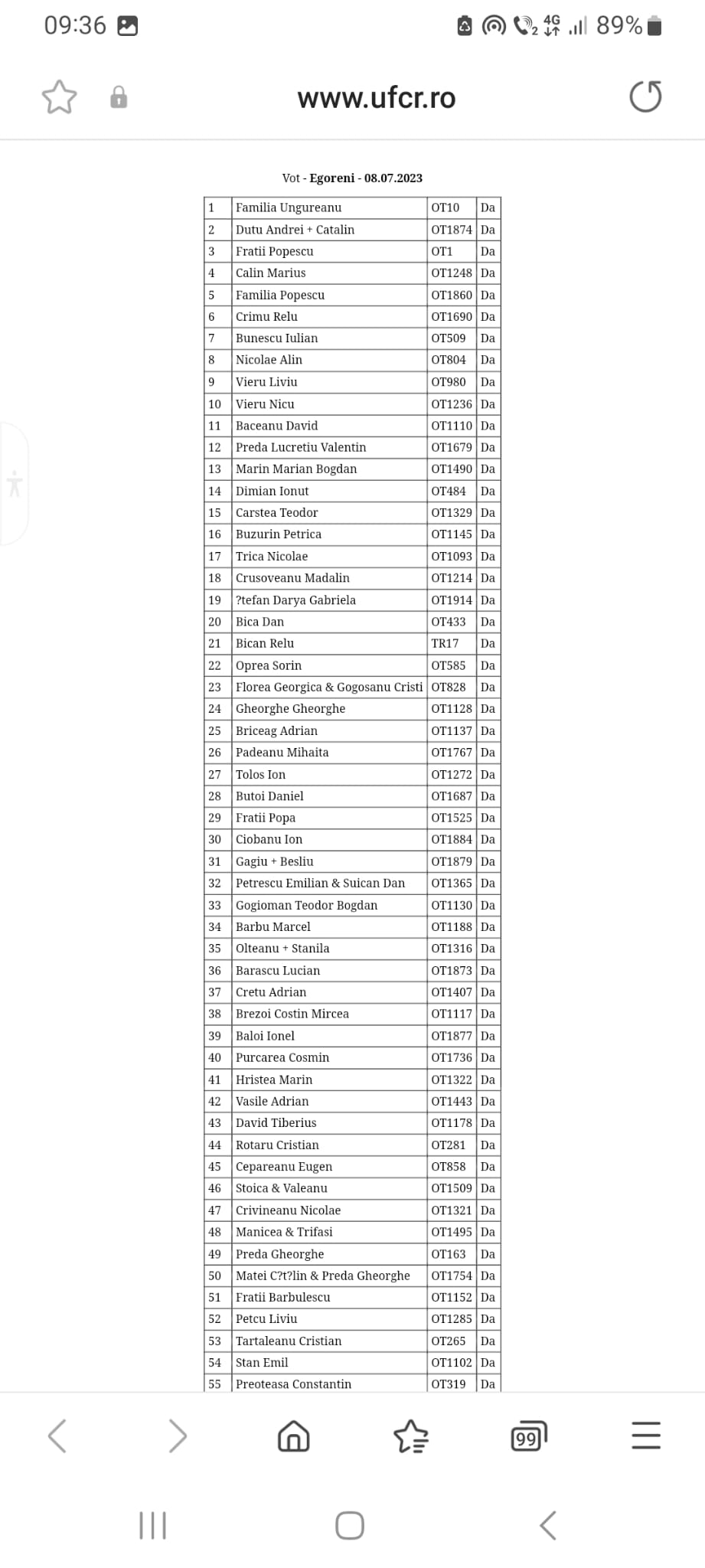 09:36 4G 89%

www.ufcr.ro

Vot - Egoreni - 08.07.2023

| 1 | Familia Ungureanu | OT10 | Da |
|---|---|---|---|
| 2 | Dutu Andrei + Catalin | OT1874 | Da |
| 3 | Fratii Popescu | OT1 | Da |
| 4 | Calin Marius | OT1248 | Da |
| 5 | Familia Popescu | OT1860 | Da |
| 6 | Crimu Relu | OT1690 | Da |
| 7 | Bunescu Iulian | OT509 | Da |
| 8 | Nicolae Alin | OT804 | Da |
| 9 | Vieru Liviu | OT980 | Da |
| 10 | Vieru Nicu | OT1236 | Da |
| 11 | Baceanu David | OT1110 | Da |
| 12 | Preda Lucretiu Valentin | OT1679 | Da |
| 13 | Marin Marian Bogdan | OT1490 | Da |
| 14 | Dimian Ionut | OT484 | Da |
| 15 | Carstea Teodor | OT1329 | Da |
| 16 | Buzurin Petrica | OT1145 | Da |
| 17 | Trica Nicolae | OT1093 | Da |
| 18 | Crusoveanu Madalin | OT1214 | Da |
| 19 | ?tefan Darya Gabriela | OT1914 | Da |
| 20 | Bica Dan | OT433 | Da |
| 21 | Bican Relu | TR17 | Da |
| 22 | Oprea Sorin | OT585 | Da |
| 23 | Florea Georgica & Gogosanu Cristi | OT828 | Da |
| 24 | Gheorghe Gheorghe | OT1128 | Da |
| 25 | Briceag Adrian | OT1137 | Da |
| 26 | Padeanu Mihaita | OT1767 | Da |
| 27 | Tolos Ion | OT1272 | Da |
| 28 | Butoi Daniel | OT1687 | Da |
| 29 | Fratii Popa | OT1525 | Da |
| 30 | Ciobanu Ion | OT1884 | Da |
| 31 | Gagiu + Besliu | OT1879 | Da |
| 32 | Petrescu Emilian & Suican Dan | OT1365 | Da |
| 33 | Gogioman Teodor Bogdan | OT1130 | Da |
| 34 | Barbu Marcel | OT1188 | Da |
| 35 | Olteanu + Stanila | OT1316 | Da |
| 36 | Barascu Lucian | OT1873 | Da |
| 37 | Cretu Adrian | OT1407 | Da |
| 38 | Brezoi Costin Mircea | OT1117 | Da |
| 39 | Baloi Ionel | OT1877 | Da |
| 40 | Purcarea Cosmin | OT1736 | Da |
| 41 | Hristea Marin | OT1322 | Da |
| 42 | Vasile Adrian | OT1443 | Da |
| 43 | David Tiberius | OT1178 | Da |
| 44 | Rotaru Cristian | OT281 | Da |
| 45 | Cepareanu Eugen | OT858 | Da |
| 46 | Stoica & Valeanu | OT1509 | Da |
| 47 | Crivineanu Nicolae | OT1321 | Da |
| 48 | Manicea & Trifasi | OT1495 | Da |
| 49 | Preda Gheorghe | OT163 | Da |
| 50 | Matei C?t?lin & Preda Gheorghe | OT1754 | Da |
| 51 | Fratii Barbulescu | OT1152 | Da |
| 52 | Petcu Liviu | OT1285 | Da |
| 53 | Tartaleanu Cristian | OT265 | Da |
| 54 | Stan Emil | OT1102 | Da |
| 55 | Preoteasa Constantin | OT319 | Da |

99